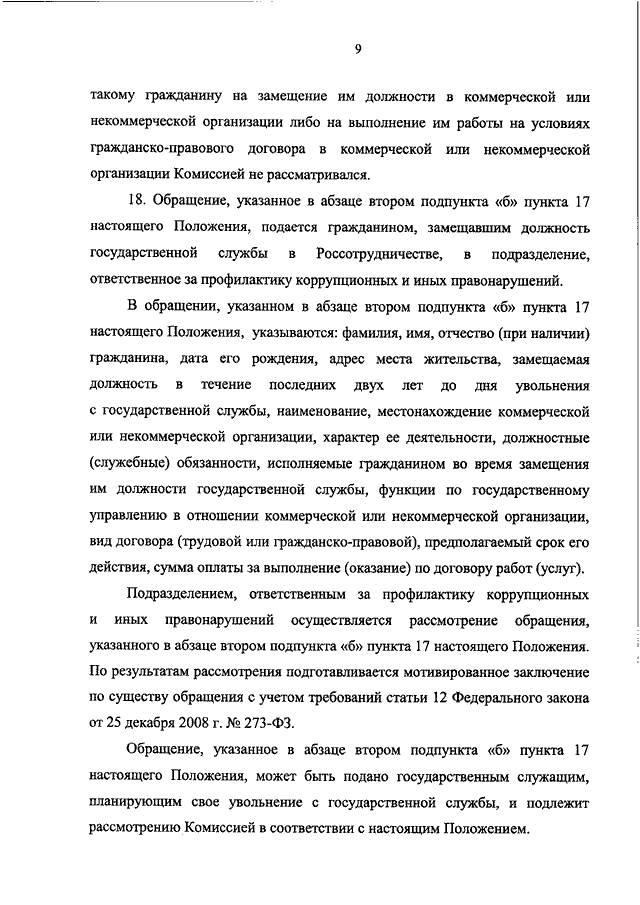 9

такому гражданину на замещение им должности в коммерческой или некоммерческой организации либо на выполнение им работы на условиях гражданско-правового договора в коммерческой или некоммерческой организации Комиссией не рассматривался.

18. Обращение, указанное в абзаце втором подпункта «б» пункта 17 настоящего Положения, подается гражданином, замещавшим должность государственной службы в Россотрудничестве, в подразделение, ответственное за профилактику коррупционных и иных правонарушений.

В обращении, указанном в абзаце втором подпункта «б» пункта 17 настоящего Положения, указываются: фамилия, имя, отчество (при наличии) гражданина, дата его рождения, адрес места жительства, замещаемая должность в течение последних двух лет до дня увольнения с государственной службы, наименование, местонахождение коммерческой или некоммерческой организации, характер ее деятельности, должностные (служебные) обязанности, исполняемые гражданином во время замещения им должности государственной службы, функции по государственному управлению в отношении коммерческой или некоммерческой организации, вид договора (трудовой или гражданско-правовой), предполагаемый срок его действия, сумма оплаты за выполнение (оказание) по договору работ (услуг).

Подразделением, ответственным за профилактику коррупционных и иных правонарушений осуществляется рассмотрение обращения, указанного в абзаце втором подпункта «б» пункта 17 настоящего Положения. По результатам рассмотрения подготавливается мотивированное заключение по существу обращения с учетом требований статьи 12 Федерального закона от 25 декабря 2008 г. № 273-ФЗ.

Обращение, указанное в абзаце втором подпункта «б» пункта 17 настоящего Положения, может быть подано государственным служащим, планирующим свое увольнение с государственной службы, и подлежит рассмотрению Комиссией в соответствии с настоящим Положением.